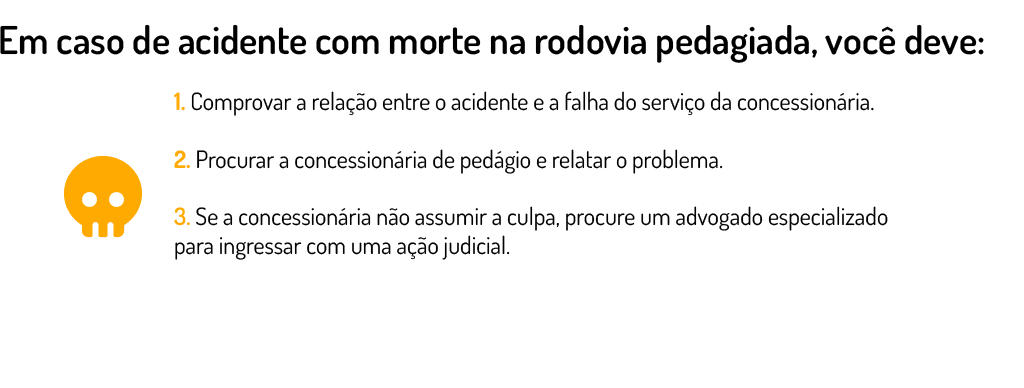 Em caso de acidente com morte na rodovia pedagiada, você deve:

1. Comprovar a relação entre o acidente e a falha do serviço da concessionária.

2. Procurar a concessionária de pedágio e relatar o problema.

3. Se a concessionária não assumir a culpa, procure um advogado especializado para ingressar com uma ação judicial.